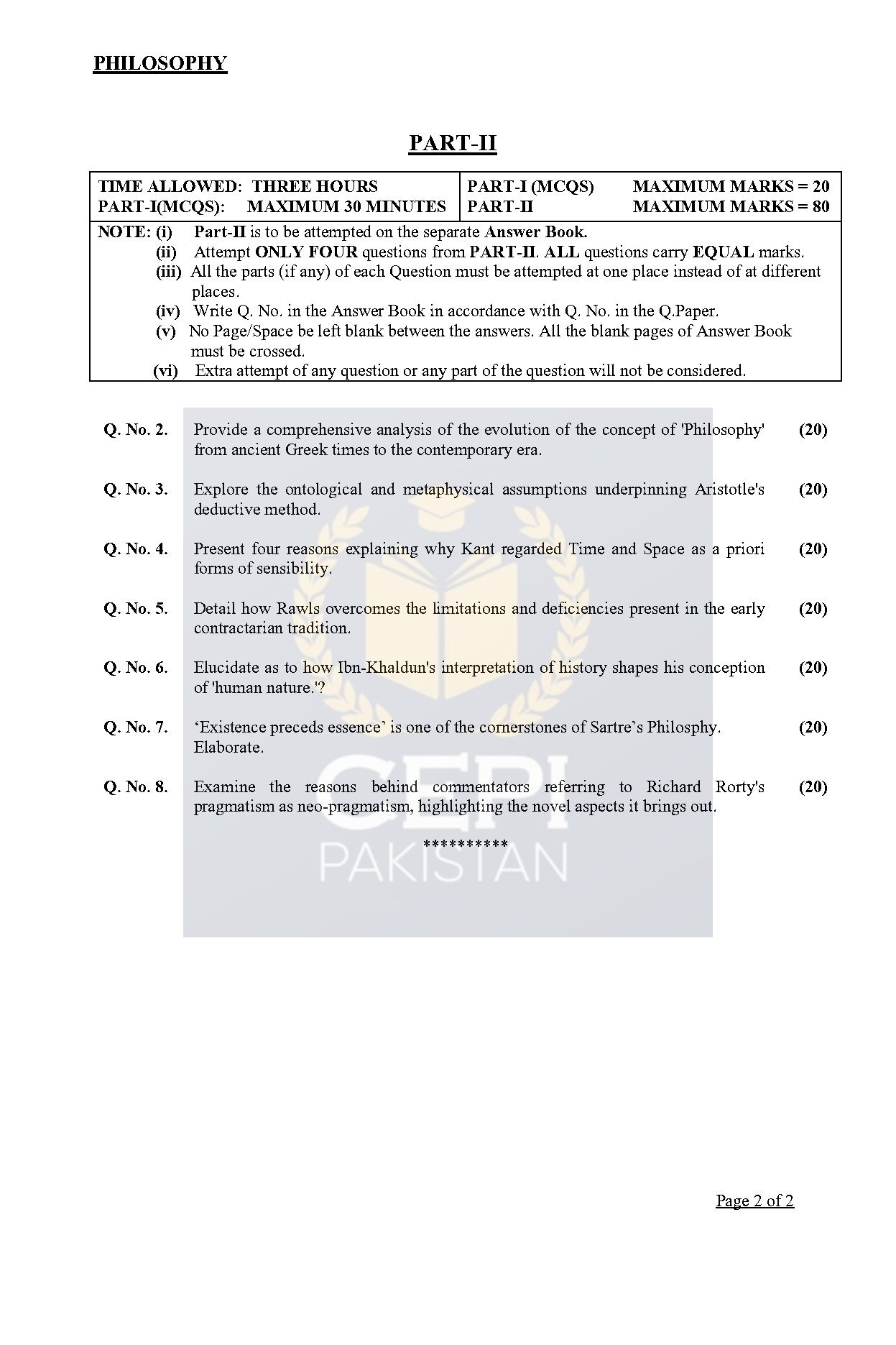 PHILOSOPHY

PART-II

| TIME ALLOWED: THREE HOURS PART-I(MCQS): MAXIMUM 30 MINUTES | PART-I (MCQS) MAXIMUM MARKS = 20 PART-II MAXIMUM MARKS = 80 |
|---|---|

NOTE: (i) Part-II is to be attempted on the separate Answer Book.
(ii) Attempt ONLY FOUR questions from PART-II. ALL questions carry EQUAL marks.
(iii) All the parts (if any) of each Question must be attempted at one place instead of at different places.
(iv) Write Q. No. in the Answer Book in accordance with Q. No. in the Q.Paper.
(v) No Page/Space be left blank between the answers. All the blank pages of Answer Book must be crossed.
(vi) Extra attempt of any question or any part of the question will not be considered.

Q. No. 2. Provide a comprehensive analysis of the evolution of the concept of 'Philosophy' from ancient Greek times to the contemporary era. (20)

Q. No. 3. Explore the ontological and metaphysical assumptions underpinning Aristotle's deductive method. (20)

Q. No. 4. Present four reasons explaining why Kant regarded Time and Space as a priori forms of sensibility. (20)

Q. No. 5. Detail how Rawls overcomes the limitations and deficiencies present in the early contractarian tradition. (20)

Q. No. 6. Elucidate as to how Ibn-Khaldun's interpretation of history shapes his conception of 'human nature.'? (20)

Q. No. 7. ‘Existence preceds essence’ is one of the cornerstones of Sartre’s Philosphy. Elaborate. (20)

Q. No. 8. Examine the reasons behind commentators referring to Richard Rorty's pragmatism as neo-pragmatism, highlighting the novel aspects it brings out. (20)

**********

CEPI
PAKISTAN

Page 2 of 2